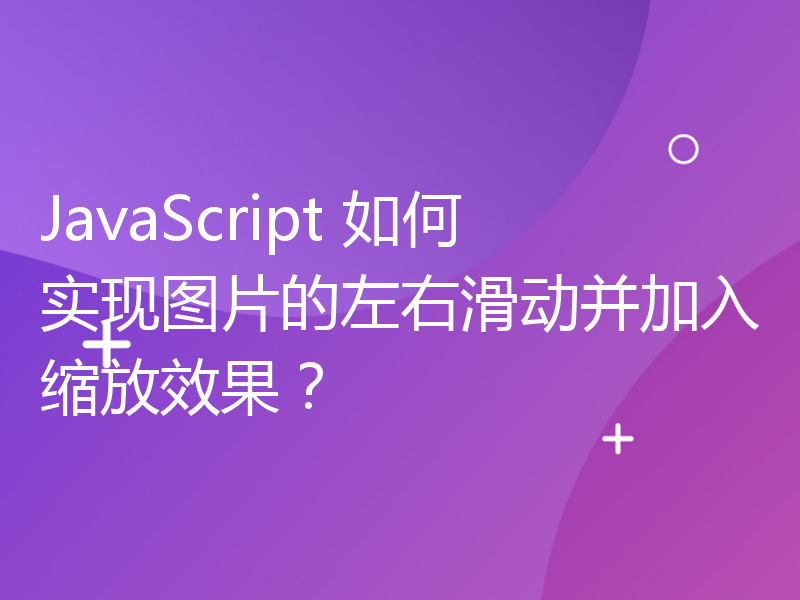 JavaScript 如何实现图片的左右滑动并加入缩放效果？